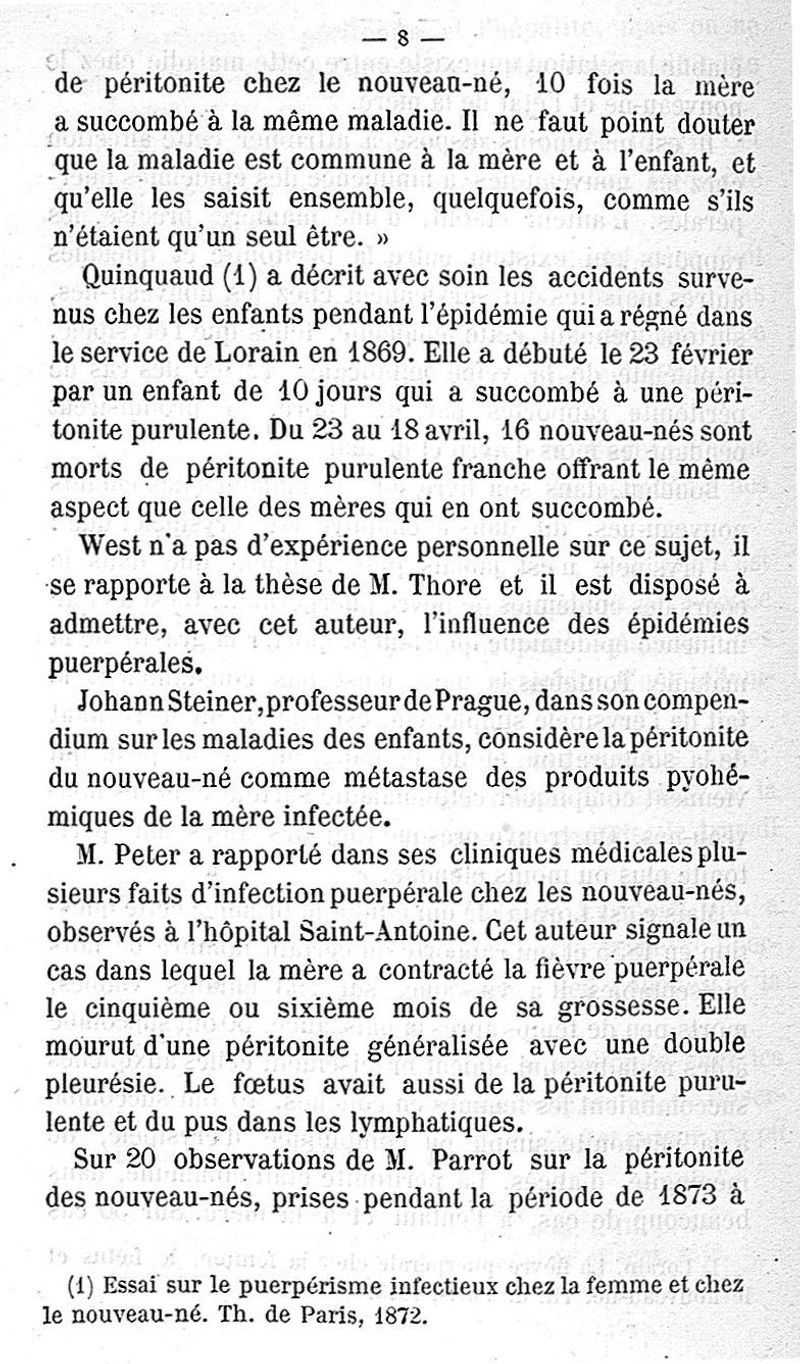 — 8 —

de péritonite chez le nouveau-né, 10 fois la mère a succombé à la même maladie. Il ne faut point douter que la maladie est commune à la mère et à l'enfant, et qu'elle les saisit ensemble, quelquefois, comme s'ils n'étaient qu'un seul être. »

Quinquaud (1) a décrit avec soin les accidents survenus chez les enfants pendant l'épidémie qui a régné dans le service de Lorain en 1869. Elle a débuté le 23 février par un enfant de 10 jours qui a succombé à une péritonite purulente. Du 23 au 18 avril, 16 nouveau-nés sont morts de péritonite purulente franche offrant le même aspect que celle des mères qui en ont succombé.

West n'a pas d'expérience personnelle sur ce sujet, il se rapporte à la thèse de M. Thore et il est disposé à admettre, avec cet auteur, l'influence des épidémies puerpérales.

Johann Steiner, professeur de Prague, dans son compendium sur les maladies des enfants, considère la péritonite du nouveau-né comme métastase des produits pyohémiques de la mère infectée.

M. Peter a rapporté dans ses cliniques médicales plusieurs faits d'infection puerpérale chez les nouveau-nés, observés à l'hôpital Saint-Antoine. Cet auteur signale un cas dans lequel la mère a contracté la fièvre puerpérale le cinquième ou sixième mois de sa grossesse. Elle mourut d'une péritonite généralisée avec une double pleurésie. Le fœtus avait aussi de la péritonite purulente et du pus dans les lymphatiques.

Sur 20 observations de M. Parrot sur la péritonite des nouveau-nés, prises pendant la période de 1873 à

(1) Essai sur le puerpérisme infectieux chez la femme et chez le nouveau-né. Th. de Paris, 1872.